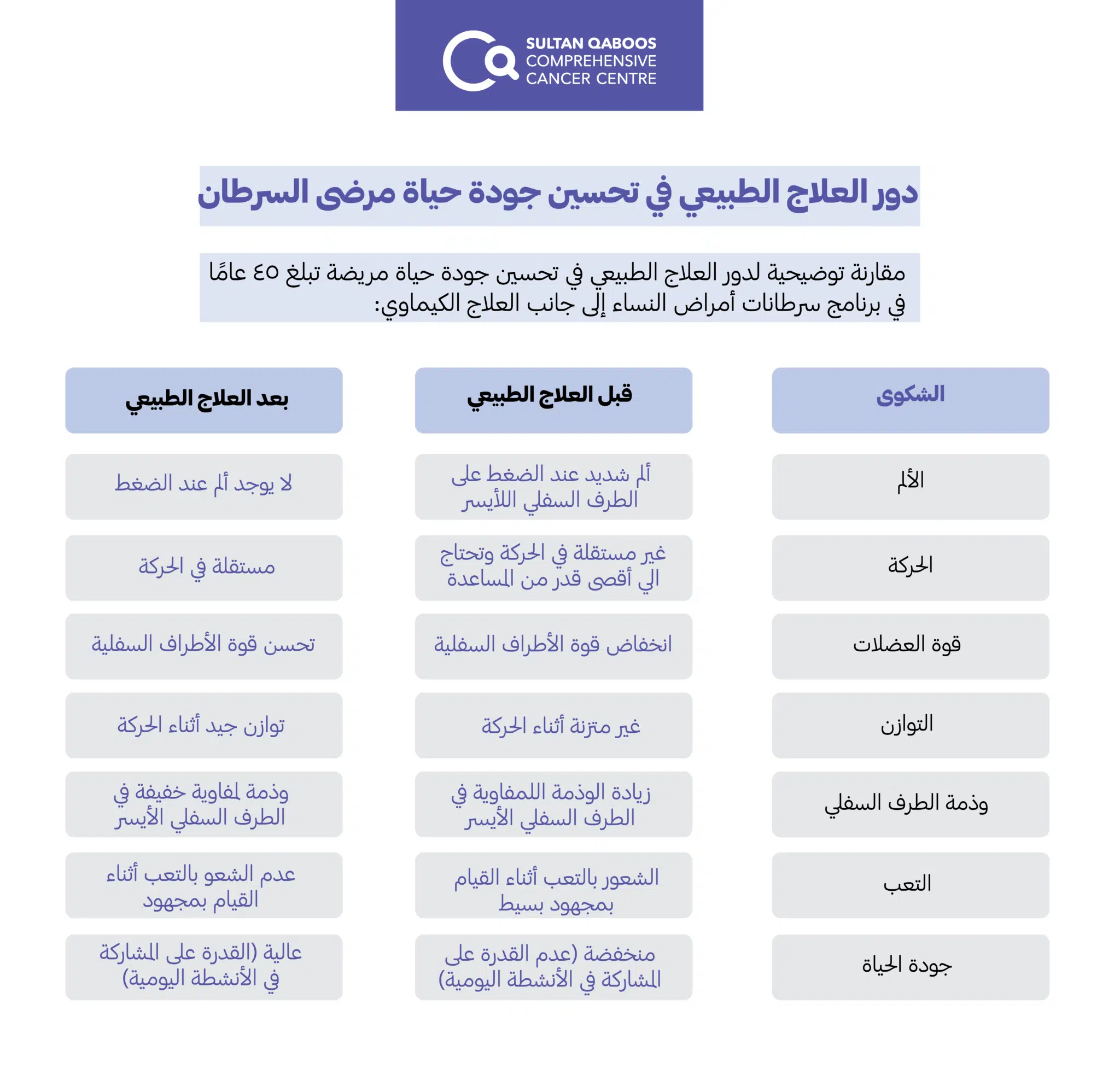 SULTAN QABOOS
COMPREHENSIVE
CANCER CENTRE

دور العلاج الطبيعي في تحسين جودة حياة مرضى السرطان

مقارنة توضيحية لدور العلاج الطبيعي في تحسين جودة حياة مريضة تبلغ ٤٥ عامًا في برنامج سرطانات أمراض النساء إلى جانب العلاج الكيماوي:

| الشكوى | قبل العلاج الطبيعي | بعد العلاج الطبيعي |
|---|---|---|
| الألم | ألم شديد عند الضغط على الطرف السفلي اللأيسر | لا يوجد ألم عند الضغط |
| الحركة | غير مستقلة في الحركة وتحتاج الي أقصى قدر من المساعدة | مستقلة في الحركة |
| قوة العضلات | انخفاض قوة الأطراف السفلية | تحسن قوة الأطراف السفلية |
| التوازن | غير متزنة أثناء الحركة | توازن جيد أثناء الحركة |
| وذمة الطرف السفلي | زيادة الوذمة اللمفاوية في الطرف السفلي الأيسر | وذمة لمفاوية خفيفة في الطرف السفلي الأيسر |
| التعب | الشعور بالتعب أثناء القيام بمجهود بسيط | عدم الشعو بالتعب أثناء القيام بمجهود |
| جودة الحياة | منخفضة (عدم القدرة على المشاركة في الأنشطة اليومية) | عالية (القدرة على المشاركة في الأنشطة اليومية) |